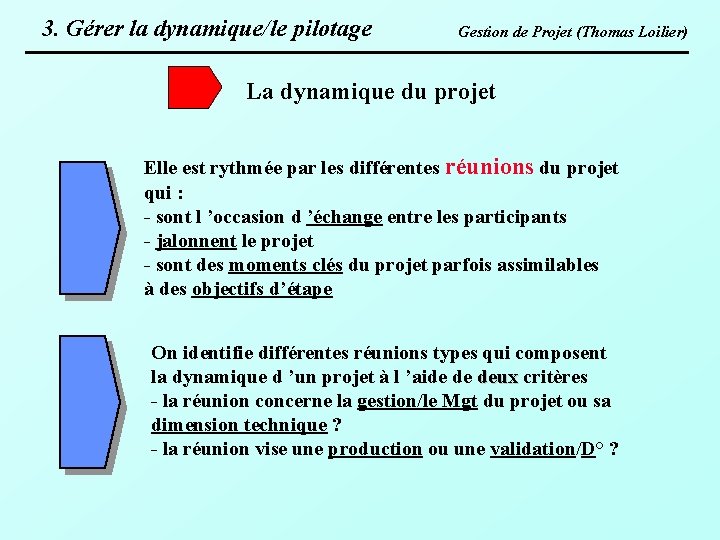 3. Gérer la dynamique/le pilotage

Gestion de Projet (Thomas Loilier)

La dynamique du projet

Elle est rythmée par les différentes réunions du projet qui :
- sont l 'occasion d 'échange entre les participants
- jalonnent le projet
- sont des moments clés du projet parfois assimilables à des objectifs d'étape

On identifie différentes réunions types qui composent la dynamique d 'un projet à l 'aide de deux critères
- la réunion concerne la gestion/le Mgt du projet ou sa dimension technique ?
- la réunion vise une production ou une validation/D° ?